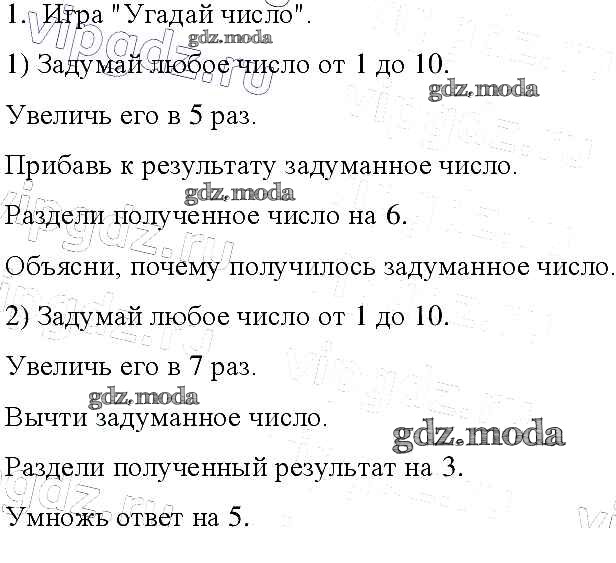 1. Игра "Угадай число".

1) Задумай любое число от 1 до 10.

Увеличь его в 5 раз.

Прибавь к результату задуманное число.

Раздели полученное число на 6.

Объясни, почему получилось задуманное число.

2) Задумай любое число от 1 до 10.

Увеличь его в 7 раз.

Вычти задуманное число.

Раздели полученный результат на 3.

Умножь ответ на 5.

gdz.moda

vipgdz.ru